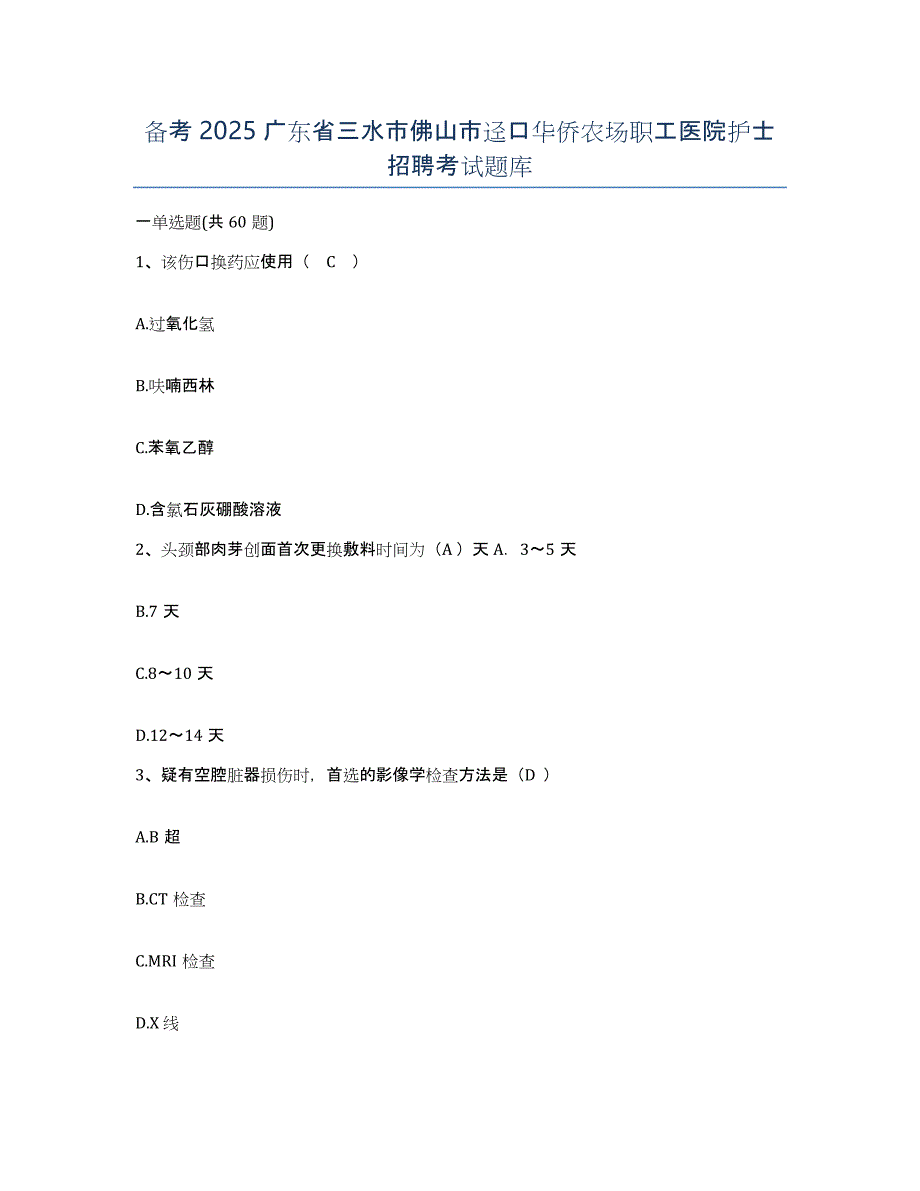 备考 2025 广东省三水市佛山市迳口华侨农场职工医院护士招聘考试题库

一单选题(共 60 题)

1、该伤口换药应使用（ C ）

A.过氧化氢

B.呋喃西林

C.苯氧乙醇

D.含氯石灰硼酸溶液

2、头颈部肉芽创面首次更换敷料时间为（A）天 A. 3～5 天

B.7 天

C.8～10 天

D.12～14 天

3、疑有空腔脏器损伤时，首选的影像学检查方法是（D ）

A.B 超

B.CT 检查

C.MRI 检查

D.X 线